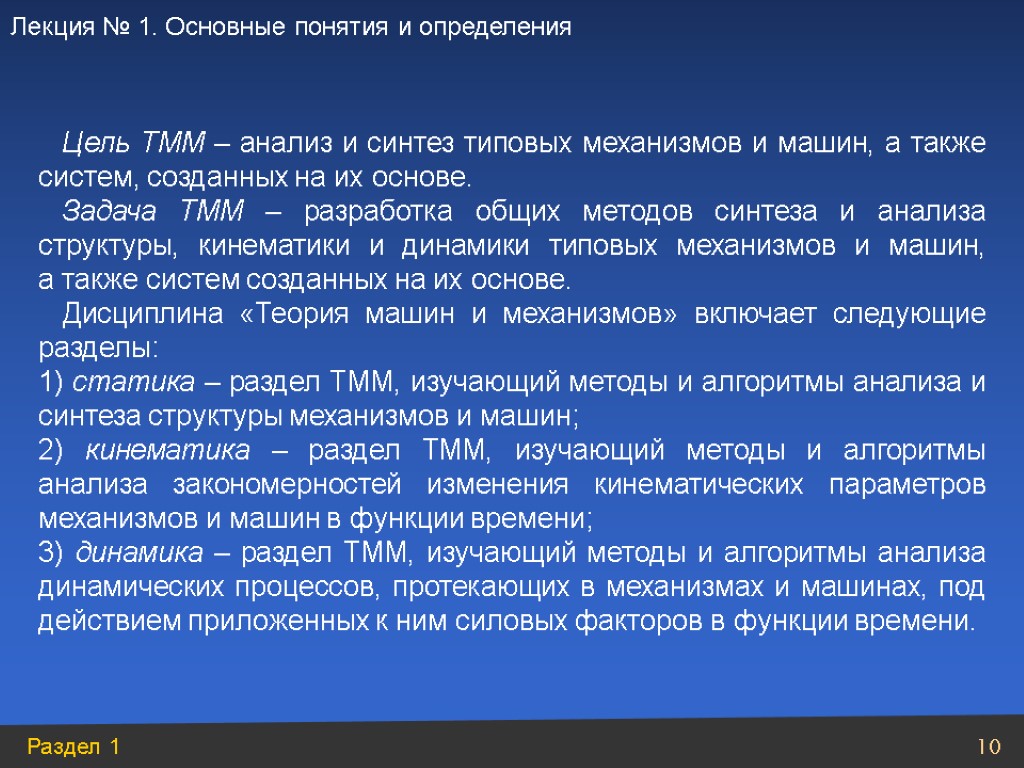 Лекция № 1. Основные понятия и определения

Цель ТММ – анализ и синтез типовых механизмов и машин, а также систем, созданных на их основе.

Задача ТММ – разработка общих методов синтеза и анализа структуры, кинематики и динамики типовых механизмов и машин, а также систем созданных на их основе.

Дисциплина «Теория машин и механизмов» включает следующие разделы:

1) статика – раздел ТММ, изучающий методы и алгоритмы анализа и синтеза структуры механизмов и машин;

2) кинематика – раздел ТММ, изучающий методы и алгоритмы анализа закономерностей изменения кинематических параметров механизмов и машин в функции времени;

3) динамика – раздел ТММ, изучающий методы и алгоритмы анализа динамических процессов, протекающих в механизмах и машинах, под действием приложенных к ним силовых факторов в функции времени.

Раздел 1

10